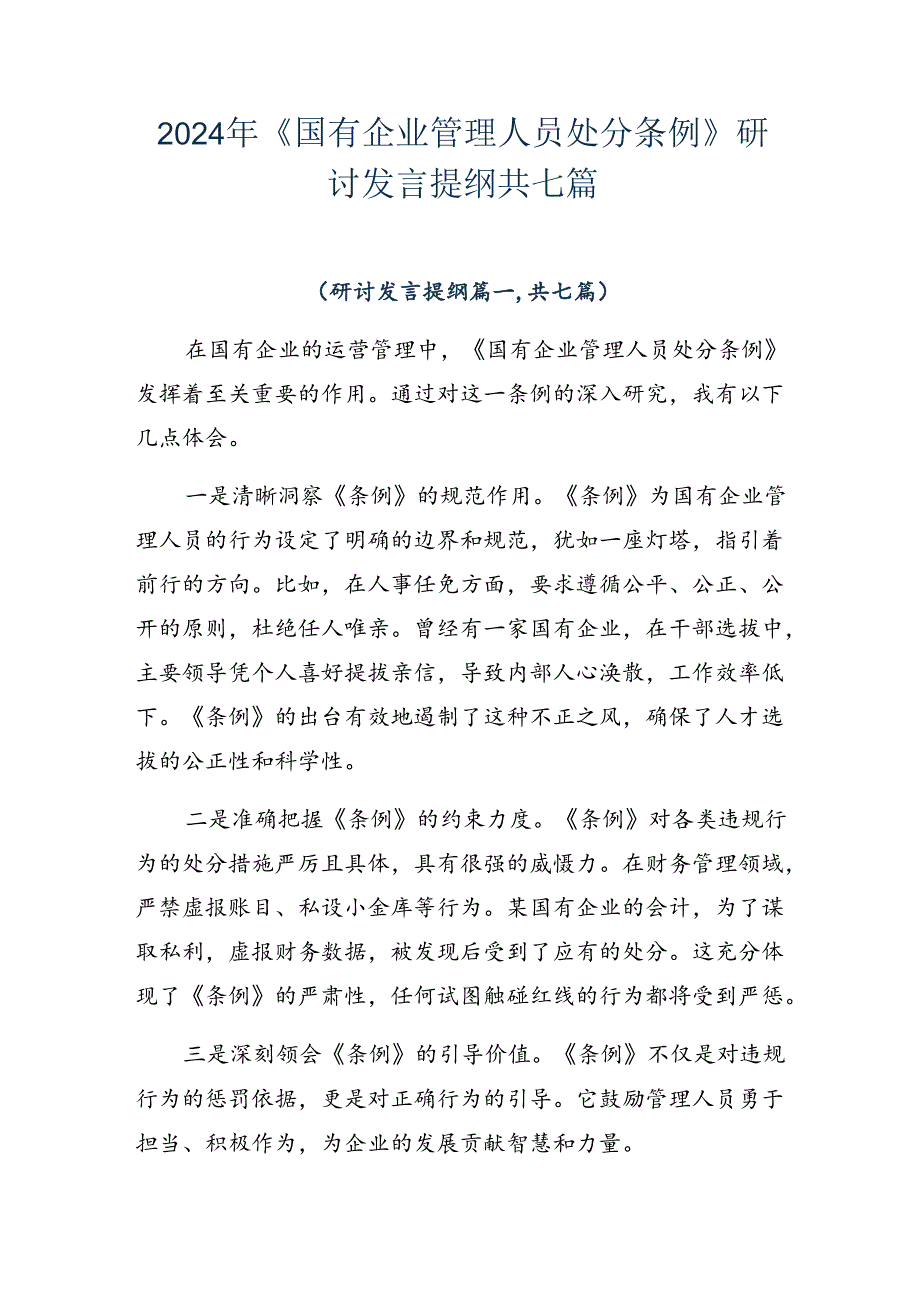 2024年《国有企业管理人员处分条例》研讨发言提纲共七篇

（研讨发言提纲篇一,共七篇）

在国有企业的运营管理中，《国有企业管理人员处分条例》发挥着至关重要的作用。通过对这一条例的深入研究，我有以下几点体会。

一是清晰洞察《条例》的规范作用。《条例》为国有企业管理人员的行为设定了明确的边界和规范，犹如一座灯塔，指引着前行的方向。比如，在人事任免方面，要求遵循公平、公正、公开的原则，杜绝任人唯亲。曾经有一家国有企业，在干部选拔中，主要领导凭个人喜好提拔亲信，导致内部人心涣散，工作效率低下。《条例》的出台有效地遏制了这种不正之风，确保了人才选拔的公正性和科学性。

二是准确把握《条例》的约束力度。《条例》对各类违规行为的处分措施严厉且具体，具有很强的威慑力。在财务管理领域，严禁虚报账目、私设小金库等行为。某国有企业的会计，为了谋取私利，虚报财务数据，被发现后受到了应有的处分。这充分体现了《条例》的严肃性，任何试图触碰红线的行为都将受到严惩。

三是深刻领会《条例》的引导价值。《条例》不仅是对违规行为的惩罚依据，更是对正确行为的引导。它鼓励管理人员勇于担当、积极作为，为企业的发展贡献智慧和力量。